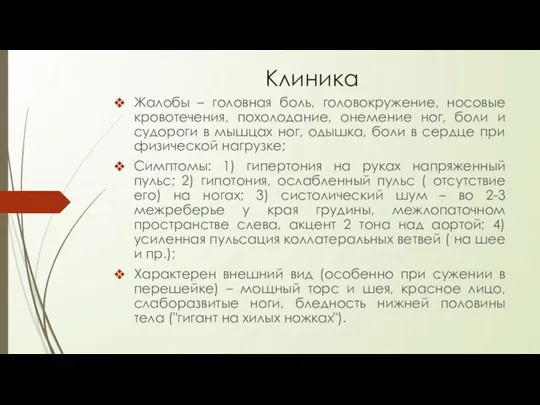 Клиника

❖ Жалобы – головная боль, головокружение, носовые кровотечения, похолодание, онемение ног, боли и судороги в мышцах ног, одышка, боли в сердце при физической нагрузке;

❖ Симптомы: 1) гипертония на руках напряженный пульс; 2) гипотония, ослабленный пульс ( отсутствие его) на ногах; 3) систолический шум – во 2-3 межреберье у края грудины, межлопаточном пространстве слева, акцент 2 тона над аортой; 4) усиленная пульсация коллатеральных ветвей ( на шее и пр.);

❖ Характерен внешний вид (особенно при сужении в перешейке) – мощный торс и шея, красное лицо, слаборазвитые ноги, бледность нижней половины тела ("гигант на хилых ножках").